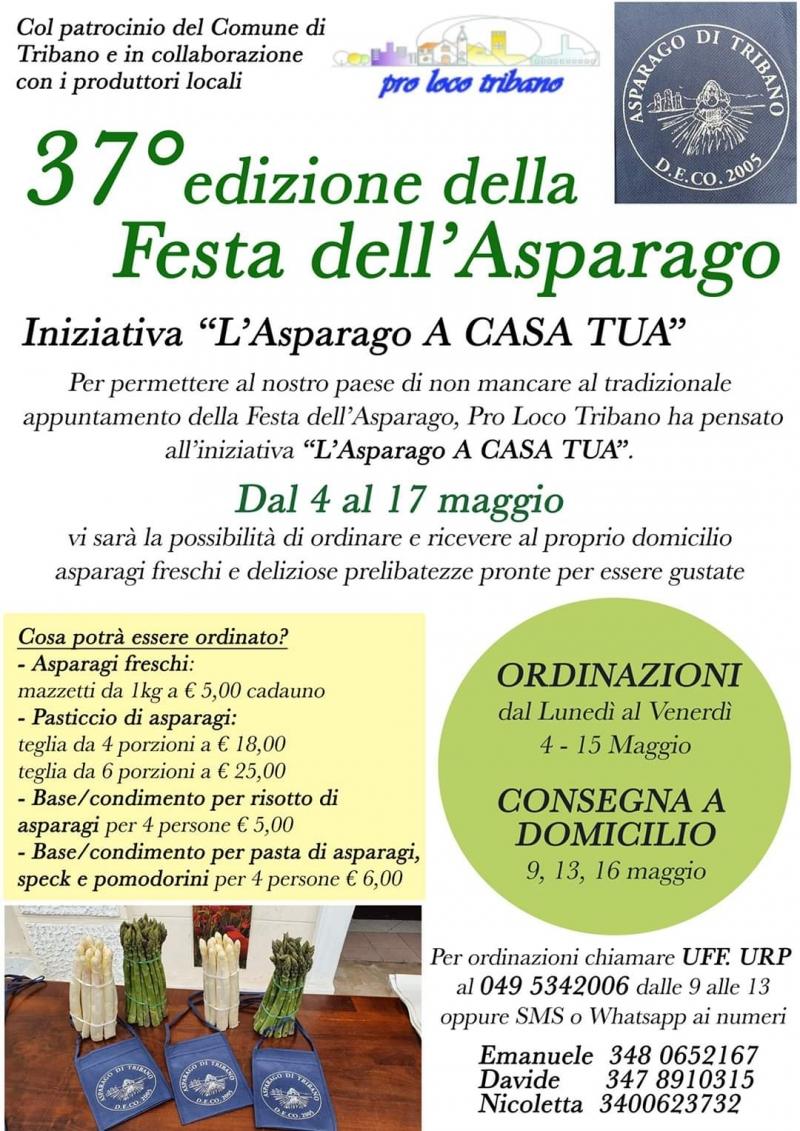 Col patrocinio del Comune di Tribano e in collaborazione con i produttori locali

pro loco tribano

ASPARAGO DI TRIBANO
D.E.CO. 2005

37° edizione della Festa dell'Asparago

Iniziativa "L'Asparago A CASA TUA"

Per permettere al nostro paese di non mancare al tradizionale appuntamento della Festa dell'Asparago, Pro Loco Tribano ha pensato all'iniziativa "L'Asparago A CASA TUA".

Dal 4 al 17 maggio

vi sarà la possibilità di ordinare e ricevere al proprio domicilio asparagi freschi e deliziose prelibatezze pronte per essere gustate

Cosa potrà essere ordinato?
- Asparagi freschi:
mazzetti da 1kg a € 5,00 cadauno
- Pasticcio di asparagi:
teglia da 4 porzioni a € 18,00
teglia da 6 porzioni a € 25,00
- Base/condimento per risotto di asparagi per 4 persone € 5,00
- Base/condimento per pasta di asparagi, speck e pomodorini per 4 persone € 6,00

ORDINAZIONI
dal Lunedì al Venerdì
4 - 15 Maggio

CONSEGNA A DOMICILIO
9, 13, 16 maggio

ASPARAGO DI TRIBANO D.E.CO. 2005
ASPARAGO DI TRIBANO D.E.CO. 2005
ASPARAGO DI TRIBANO D.E.CO. 2005

Per ordinazioni chiamare UFF. URP al 049 5342006 dalle 9 alle 13 oppure SMS o Whatsapp ai numeri

Emanuele 348 0652167
Davide 347 8910315
Nicoletta 3400623732